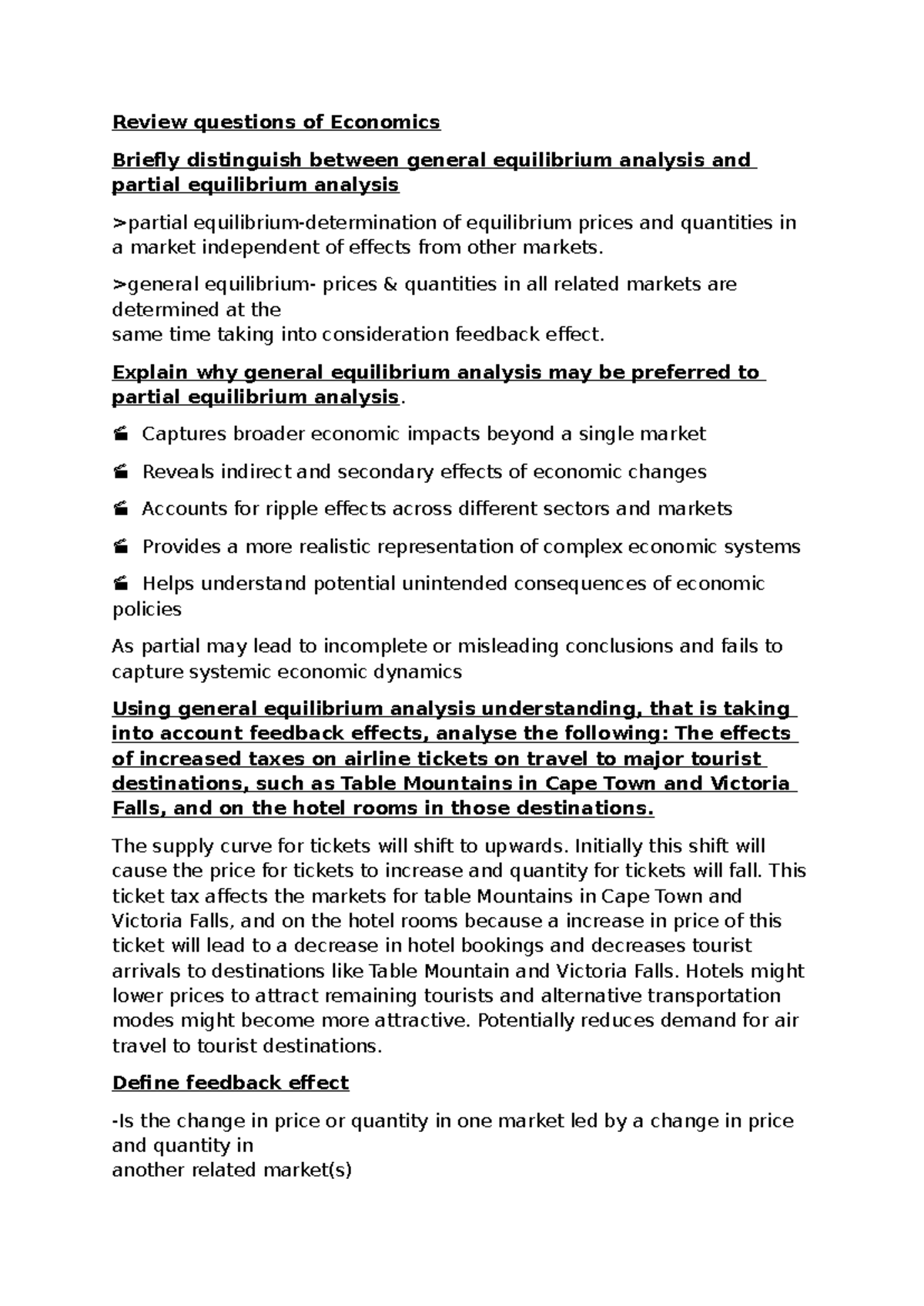 Review questions of Economics

Briefly distinguish between general equilibrium analysis and partial equilibrium analysis

>partial equilibrium-determination of equilibrium prices and quantities in a market independent of effects from other markets.

>general equilibrium- prices & quantities in all related markets are determined at the
same time taking into consideration feedback effect.

Explain why general equilibrium analysis may be preferred to partial equilibrium analysis.

Captures broader economic impacts beyond a single market

Reveals indirect and secondary effects of economic changes

Accounts for ripple effects across different sectors and markets

Provides a more realistic representation of complex economic systems

Helps understand potential unintended consequences of economic policies

As partial may lead to incomplete or misleading conclusions and fails to capture systemic economic dynamics

Using general equilibrium analysis understanding, that is taking into account feedback effects, analyse the following: The effects of increased taxes on airline tickets on travel to major tourist destinations, such as Table Mountains in Cape Town and Victoria Falls, and on the hotel rooms in those destinations.

The supply curve for tickets will shift to upwards. Initially this shift will cause the price for tickets to increase and quantity for tickets will fall. This ticket tax affects the markets for table Mountains in Cape Town and Victoria Falls, and on the hotel rooms because a increase in price of this ticket will lead to a decrease in hotel bookings and decreases tourist arrivals to destinations like Table Mountain and Victoria Falls. Hotels might lower prices to attract remaining tourists and alternative transportation modes might become more attractive. Potentially reduces demand for air travel to tourist destinations.

Define feedback effect

-Is the change in price or quantity in one market led by a change in price and quantity in
another related market(s)